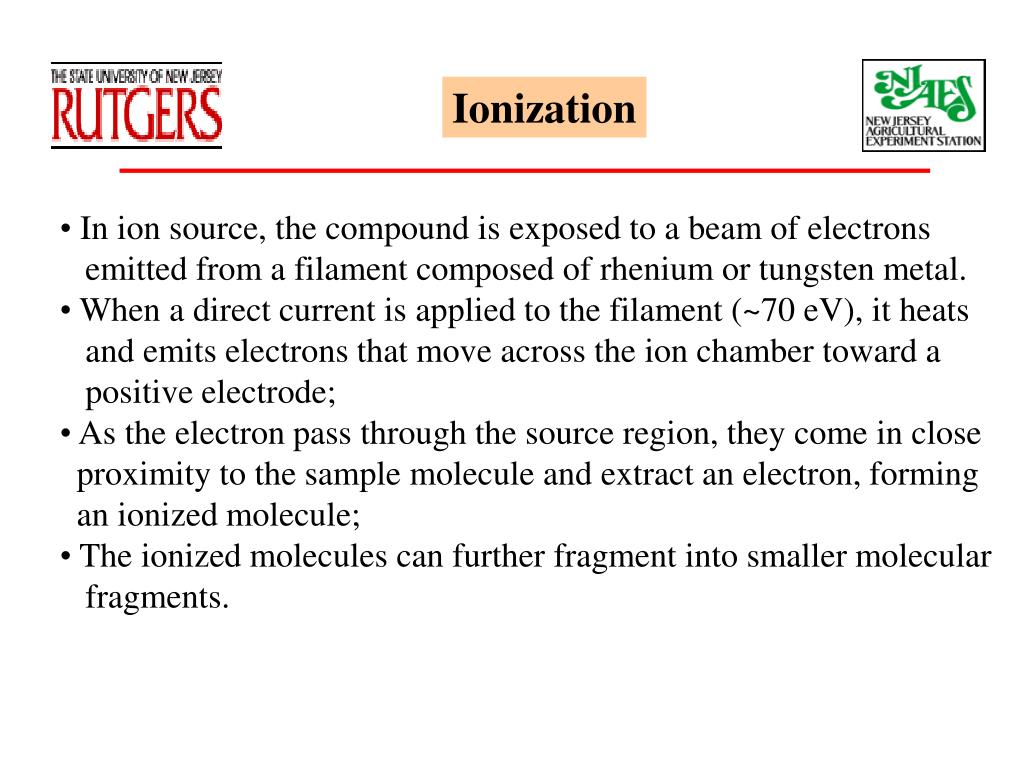 THE STATE UNIVERSITY OF NEW JERSEY
RUTGERS

Ionization

NJAES
NEW JERSEY AGRICULTURAL EXPERIMENT STATION

• In ion source, the compound is exposed to a beam of electrons emitted from a filament composed of rhenium or tungsten metal.
• When a direct current is applied to the filament (~70 eV), it heats and emits electrons that move across the ion chamber toward a positive electrode;
• As the electron pass through the source region, they come in close proximity to the sample molecule and extract an electron, forming an ionized molecule;
• The ionized molecules can further fragment into smaller molecular fragments.